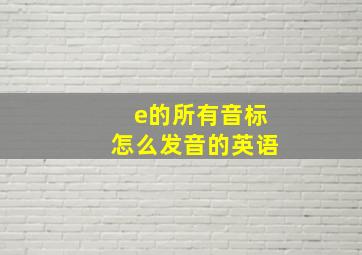 e的所有音标
怎么发音的英语